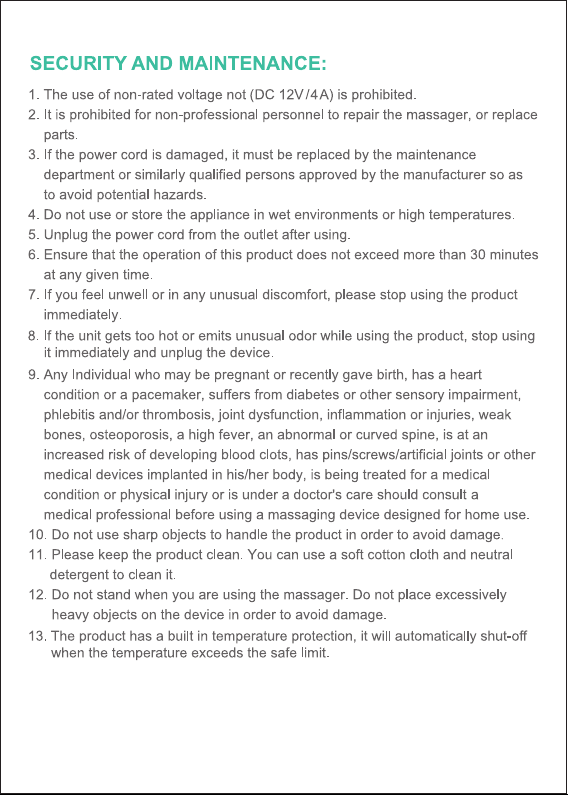 SECURITY AND MAINTENANCE:

1. The use of non-rated voltage not (DC 12V/4A) is prohibited.
2. It is prohibited for non-professional personnel to repair the massager, or replace parts.
3. If the power cord is damaged, it must be replaced by the maintenance department or similarly qualified persons approved by the manufacturer so as to avoid potential hazards.
4. Do not use or store the appliance in wet environments or high temperatures.
5. Unplug the power cord from the outlet after using.
6. Ensure that the operation of this product does not exceed more than 30 minutes at any given time.
7. If you feel unwell or in any unusual discomfort, please stop using the product immediately.
8. If the unit gets too hot or emits unusual odor while using the product, stop using it immediately and unplug the device.
9. Any Individual who may be pregnant or recently gave birth, has a heart condition or a pacemaker, suffers from diabetes or other sensory impairment, phlebitis and/or thrombosis, joint dysfunction, inflammation or injuries, weak bones, osteoporosis, a high fever, an abnormal or curved spine, is at an increased risk of developing blood clots, has pins/screws/artificial joints or other medical devices implanted in his/her body, is being treated for a medical condition or physical injury or is under a doctor's care should consult a medical professional before using a massaging device designed for home use.
10. Do not use sharp objects to handle the product in order to avoid damage.
11. Please keep the product clean. You can use a soft cotton cloth and neutral detergent to clean it.
12. Do not stand when you are using the massager. Do not place excessively heavy objects on the device in order to avoid damage.
13. The product has a built in temperature protection, it will automatically shut-off when the temperature exceeds the safe limit.